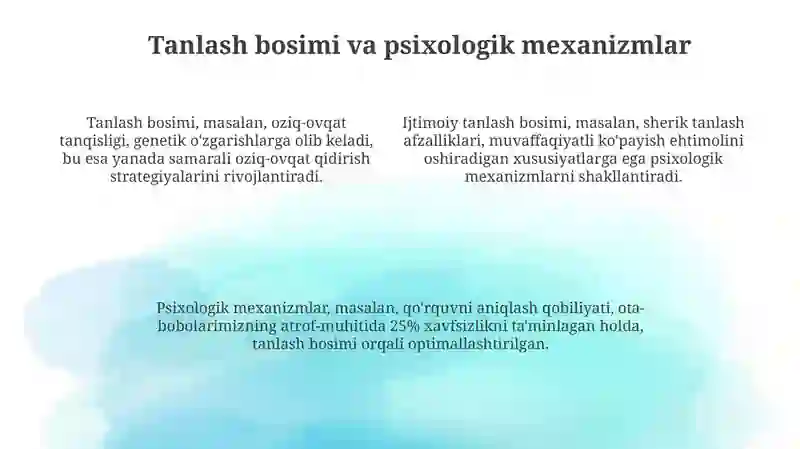 Tanlash bosimi va psixologik mexanizmlar

Tanlash bosimi, masalan, oziq-ovqat tanqisligi, genetik o'zgarishlarga olib keladi, bu esa yanada samarali oziq-ovqat qidirish strategiyalarini rivojlantiradi.

Ijtimoiy tanlash bosimi, masalan, sherik tanlash afzalliklari, muvaffaqiyatli ko'payish ehtimolini oshiradigan xususiyatlarga ega psixologik mexanizmlarni shakllantiradi.

Psixologik mexanizmlar, masalan, qo'rquvni aniqlash qobiliyati, ota-bobolarimizning atrof-muhitida 25% xavfsizlikni ta'minlagan holda, tanlash bosimi orqali optimallashtirilgan.